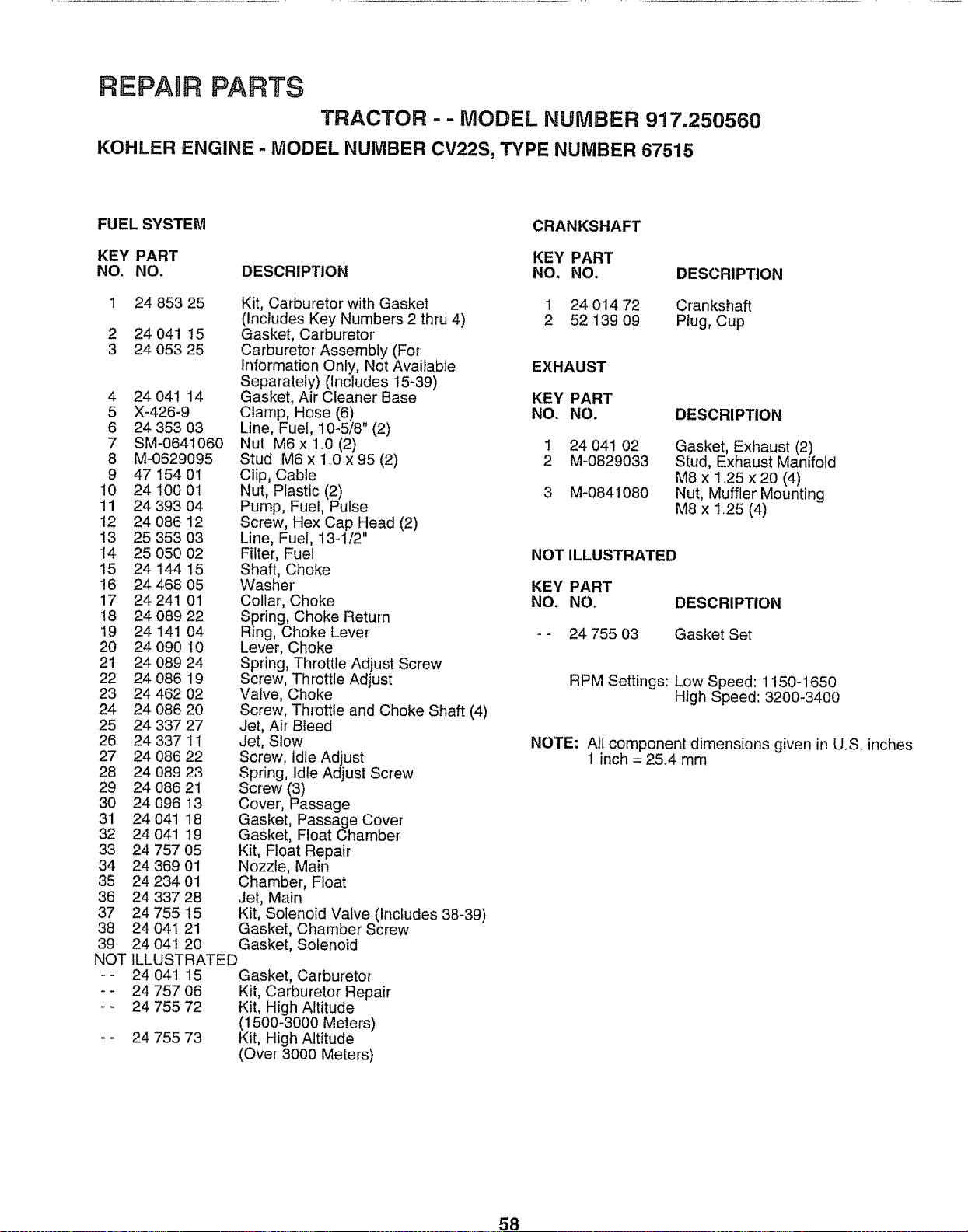 REPAIR PARTS

TRACTOR - - MODEL NUMBER 917.250560

KOHLER ENGINE - MODEL NUMBER CV22S, TYPE NUMBER 67515

FUEL SYSTEM

| KEY NO. | PART NO. | DESCRIPTION |
|---|---|---|
| 1 | 24 853 25 | Kit, Carburetor with Gasket (Includes Key Numbers 2 thru 4) |
| 2 | 24 041 15 | Gasket, Carburetor |
| 3 | 24 053 25 | Carburetor Assembly (For Information Only, Not Available Separately) (Includes 15-39) |
| 4 | 24 041 14 | Gasket, Air Cleaner Base |
| 5 | X-426-9 | Clamp, Hose (6) |
| 6 | 24 353 03 | Line, Fuel, 10-5/8" (2) |
| 7 | SM-0641060 | Nut M6 x 1.0 (2) |
| 8 | M-0629095 | Stud M6 x 1.0 x 95 (2) |
| 9 | 47 154 01 | Clip, Cable |
| 10 | 24 100 01 | Nut, Plastic (2) |
| 11 | 24 393 04 | Pump, Fuel, Pulse |
| 12 | 24 086 12 | Screw, Hex Cap Head (2) |
| 13 | 25 353 03 | Line, Fuel, 13-1/2" |
| 14 | 25 050 02 | Filter, Fuel |
| 15 | 24 144 15 | Shaft, Choke |
| 16 | 24 468 05 | Washer |
| 17 | 24 241 01 | Collar, Choke |
| 18 | 24 089 22 | Spring, Choke Return |
| 19 | 24 141 04 | Ring, Choke Lever |
| 20 | 24 090 10 | Lever, Choke |
| 21 | 24 089 24 | Spring, Throttle Adjust Screw |
| 22 | 24 086 19 | Screw, Throttle Adjust |
| 23 | 24 462 02 | Valve, Choke |
| 24 | 24 086 20 | Screw, Throttle and Choke Shaft (4) |
| 25 | 24 337 27 | Jet, Air Bleed |
| 26 | 24 337 11 | Jet, Slow |
| 27 | 24 086 22 | Screw, Idle Adjust |
| 28 | 24 089 23 | Spring, Idle Adjust Screw |
| 29 | 24 086 21 | Screw (3) |
| 30 | 24 096 13 | Cover, Passage |
| 31 | 24 041 18 | Gasket, Passage Cover |
| 32 | 24 041 19 | Gasket, Float Chamber |
| 33 | 24 757 05 | Kit, Float Repair |
| 34 | 24 369 01 | Nozzle, Main |
| 35 | 24 234 01 | Chamber, Float |
| 36 | 24 337 28 | Jet, Main |
| 37 | 24 755 15 | Kit, Solenoid Valve (Includes 38-39) |
| 38 | 24 041 21 | Gasket, Chamber Screw |
| 39 | 24 041 20 | Gasket, Solenoid |
| NOT ILLUSTRATED | | |
| - - | 24 041 15 | Gasket, Carburetor |
| - - | 24 757 06 | Kit, Carburetor Repair |
| - - | 24 755 72 | Kit, High Altitude (1500-3000 Meters) |
| - - | 24 755 73 | Kit, High Altitude (Over 3000 Meters) |

CRANKSHAFT

| KEY NO. | PART NO. | DESCRIPTION |
|---|---|---|
| 1 | 24 014 72 | Crankshaft |
| 2 | 52 139 09 | Plug, Cup |

EXHAUST

| KEY NO. | PART NO. | DESCRIPTION |
|---|---|---|
| 1 | 24 041 02 | Gasket, Exhaust (2) |
| 2 | M-0829033 | Stud, Exhaust Manifold M8 x 1.25 x 20 (4) |
| 3 | M-0841080 | Nut, Muffler Mounting M8 x 1.25 (4) |

NOT ILLUSTRATED

| KEY NO. | PART NO. | DESCRIPTION |
|---|---|---|
| - - | 24 755 03 | Gasket Set |

RPM Settings: Low Speed: 1150-1650
High Speed: 3200-3400

NOTE: All component dimensions given in U.S. inches
1 inch = 25.4 mm

58